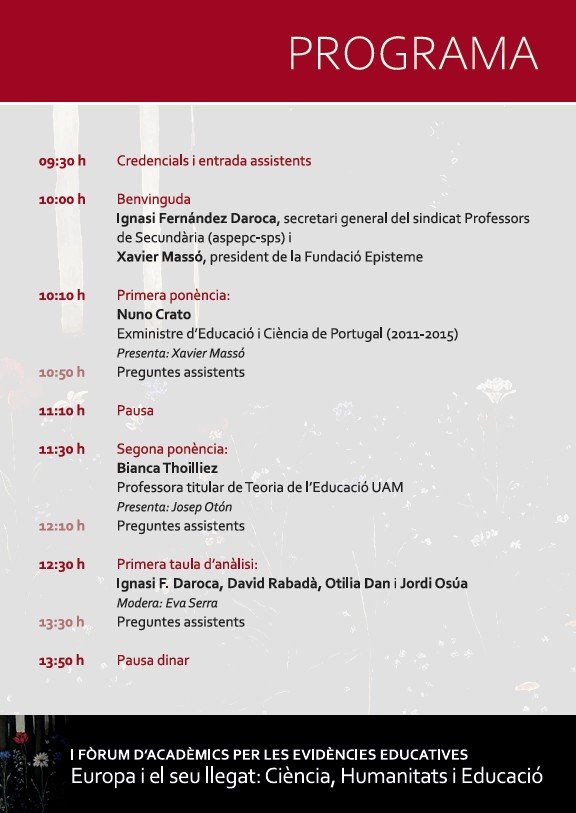 PROGRAMA

09:30 h Credencials i entrada assistents

10:00 h Benvinguda
Ignasi Fernández Daroca, secretari general del sindicat Professors de Secundària (aspepc-sps) i
Xavier Massó, president de la Fundació Episteme

10:10 h Primera ponència:
Nuno Crato
Exministre d'Educació i Ciència de Portugal (2011-2015)
Presenta: Xavier Massó
10:50 h Preguntes assistents

11:10 h Pausa

11:30 h Segona ponència:
Bianca Thoilliez
Professora titular de Teoria de l'Educació UAM
Presenta: Josep Otón
12:10 h Preguntes assistents

12:30 h Primera taula d'anàlisi:
Ignasi F. Daroca, David Rabadà, Otilia Dan i Jordi Osúa
Modera: Eva Serra
13:30 h Preguntes assistents

13:50 h Pausa dinar

I FÒRUM D'ACADÈMICS PER LES EVIDÈNCIES EDUCATIVES
Europa i el seu llegat: Ciència, Humanitats i Educació